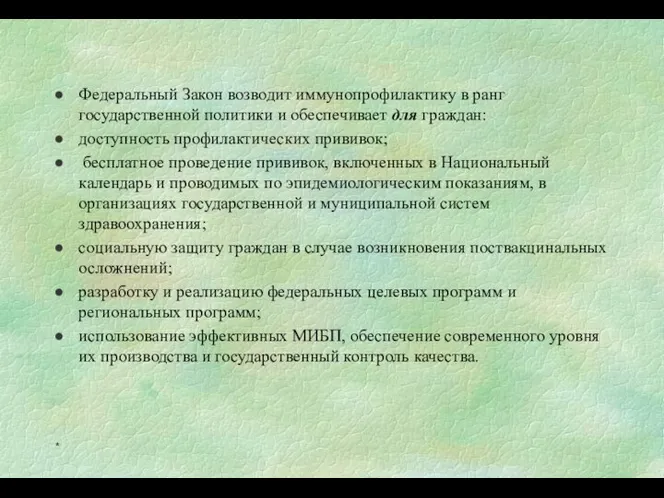 ● Федеральный Закон возводит иммунопрофилактику в ранг государственной политики и обеспечивает для граждан:
● доступность профилактических прививок;
● бесплатное проведение прививок, включенных в Национальный календарь и проводимых по эпидемиологическим показаниям, в организациях государственной и муниципальной систем здравоохранения;
● социальную защиту граждан в случае возникновения поствакцинальных осложнений;
● разработку и реализацию федеральных целевых программ и региональных программ;
● использование эффективных МИБП, обеспечение современного уровня их производства и государственный контроль качества.

*